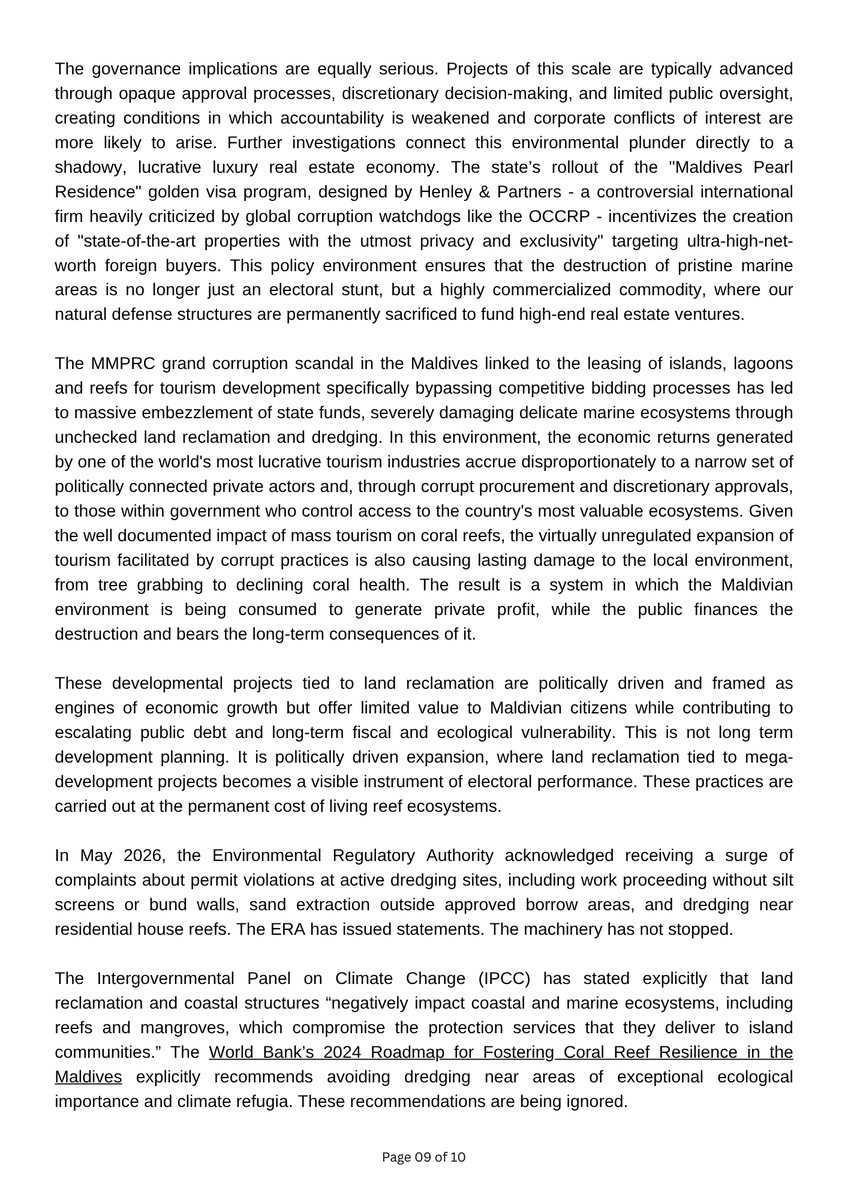 The governance implications are equally serious. Projects of this scale are typically advanced through opaque approval processes, discretionary decision-making, and limited public oversight, creating conditions in which accountability is weakened and corporate conflicts of interest are more likely to arise. Further investigations connect this environmental plunder directly to a shadowy, lucrative luxury real estate economy. The state's rollout of the "Maldives Pearl Residence" golden visa program, designed by Henley & Partners - a controversial international firm heavily criticized by global corruption watchdogs like the OCCRP - incentivizes the creation of "state-of-the-art properties with the utmost privacy and exclusivity" targeting ultra-high-net-worth foreign buyers. This policy environment ensures that the destruction of pristine marine areas is no longer just an electoral stunt, but a highly commercialized commodity, where our natural defense structures are permanently sacrificed to fund high-end real estate ventures.

The MMPRC grand corruption scandal in the Maldives linked to the leasing of islands, lagoons and reefs for tourism development specifically bypassing competitive bidding processes has led to massive embezzlement of state funds, severely damaging delicate marine ecosystems through unchecked land reclamation and dredging. In this environment, the economic returns generated by one of the world's most lucrative tourism industries accrue disproportionately to a narrow set of politically connected private actors and, through corrupt procurement and discretionary approvals, to those within government who control access to the country's most valuable ecosystems. Given the well documented impact of mass tourism on coral reefs, the virtually unregulated expansion of tourism facilitated by corrupt practices is also causing lasting damage to the local environment, from tree grabbing to declining coral health. The result is a system in which the Maldivian environment is being consumed to generate private profit, while the public finances the destruction and bears the long-term consequences of it.

These developmental projects tied to land reclamation are politically driven and framed as engines of economic growth but offer limited value to Maldivian citizens while contributing to escalating public debt and long-term fiscal and ecological vulnerability. This is not long term development planning. It is politically driven expansion, where land reclamation tied to mega-development projects becomes a visible instrument of electoral performance. These practices are carried out at the permanent cost of living reef ecosystems.

In May 2026, the Environmental Regulatory Authority acknowledged receiving a surge of complaints about permit violations at active dredging sites, including work proceeding without silt screens or bund walls, sand extraction outside approved borrow areas, and dredging near residential house reefs. The ERA has issued statements. The machinery has not stopped.

The Intergovernmental Panel on Climate Change (IPCC) has stated explicitly that land reclamation and coastal structures "negatively impact coastal and marine ecosystems, including reefs and mangroves, which compromise the protection services that they deliver to island communities." The World Bank's 2024 Roadmap for Fostering Coral Reef Resilience in the Maldives explicitly recommends avoiding dredging near areas of exceptional ecological importance and climate refugia. These recommendations are being ignored.

Page 09 of 10